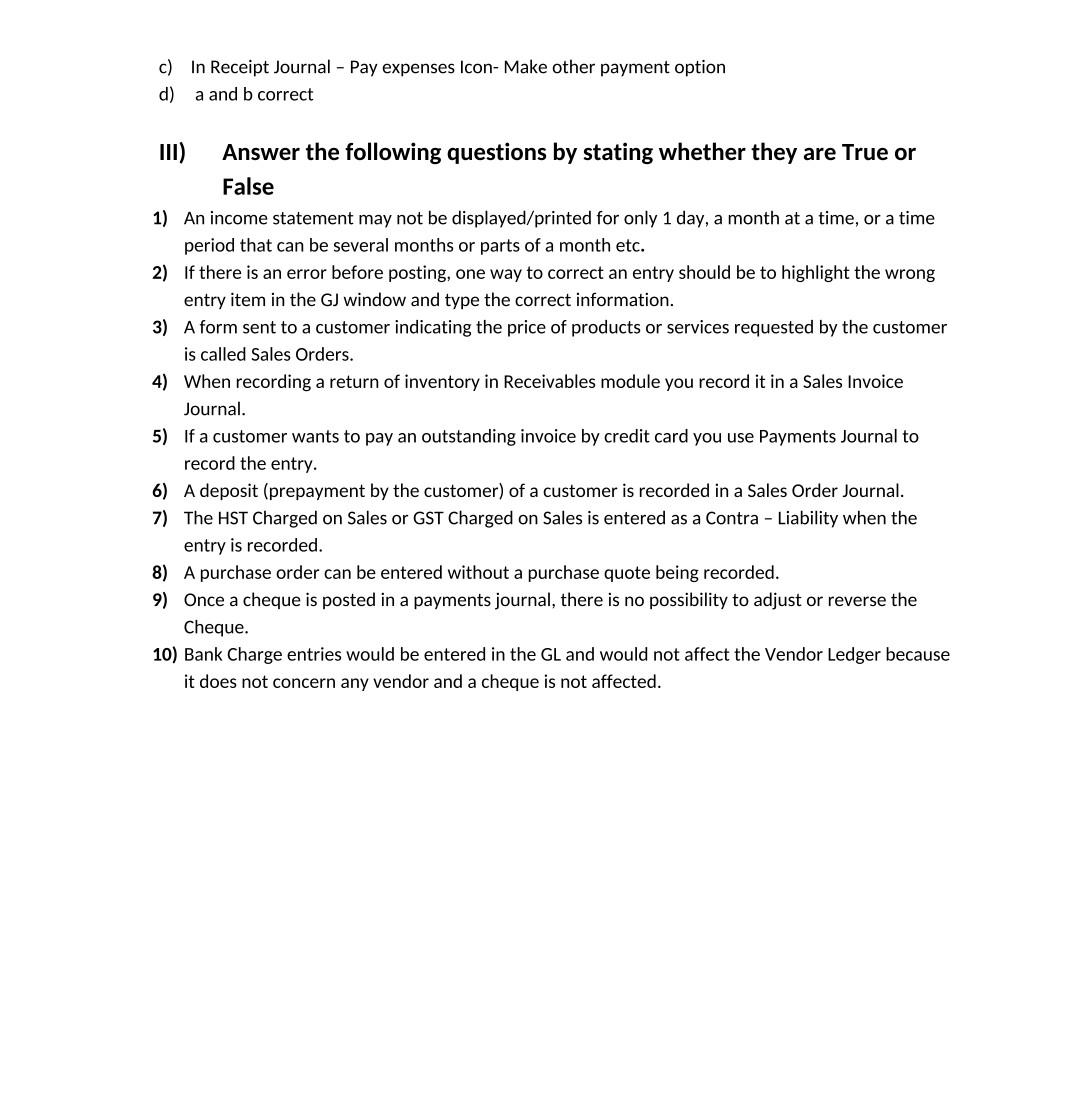 c) In Receipt Journal – Pay expenses Icon- Make other payment option
d) a and b correct

III) Answer the following questions by stating whether they are True or False

1) An income statement may not be displayed/printed for only 1 day, a month at a time, or a time period that can be several months or parts of a month etc.
2) If there is an error before posting, one way to correct an entry should be to highlight the wrong entry item in the GJ window and type the correct information.
3) A form sent to a customer indicating the price of products or services requested by the customer is called Sales Orders.
4) When recording a return of inventory in Receivables module you record it in a Sales Invoice Journal.
5) If a customer wants to pay an outstanding invoice by credit card you use Payments Journal to record the entry.
6) A deposit (prepayment by the customer) of a customer is recorded in a Sales Order Journal.
7) The HST Charged on Sales or GST Charged on Sales is entered as a Contra – Liability when the entry is recorded.
8) A purchase order can be entered without a purchase quote being recorded.
9) Once a cheque is posted in a payments journal, there is no possibility to adjust or reverse the Cheque.
10) Bank Charge entries would be entered in the GL and would not affect the Vendor Ledger because it does not concern any vendor and a cheque is not affected.